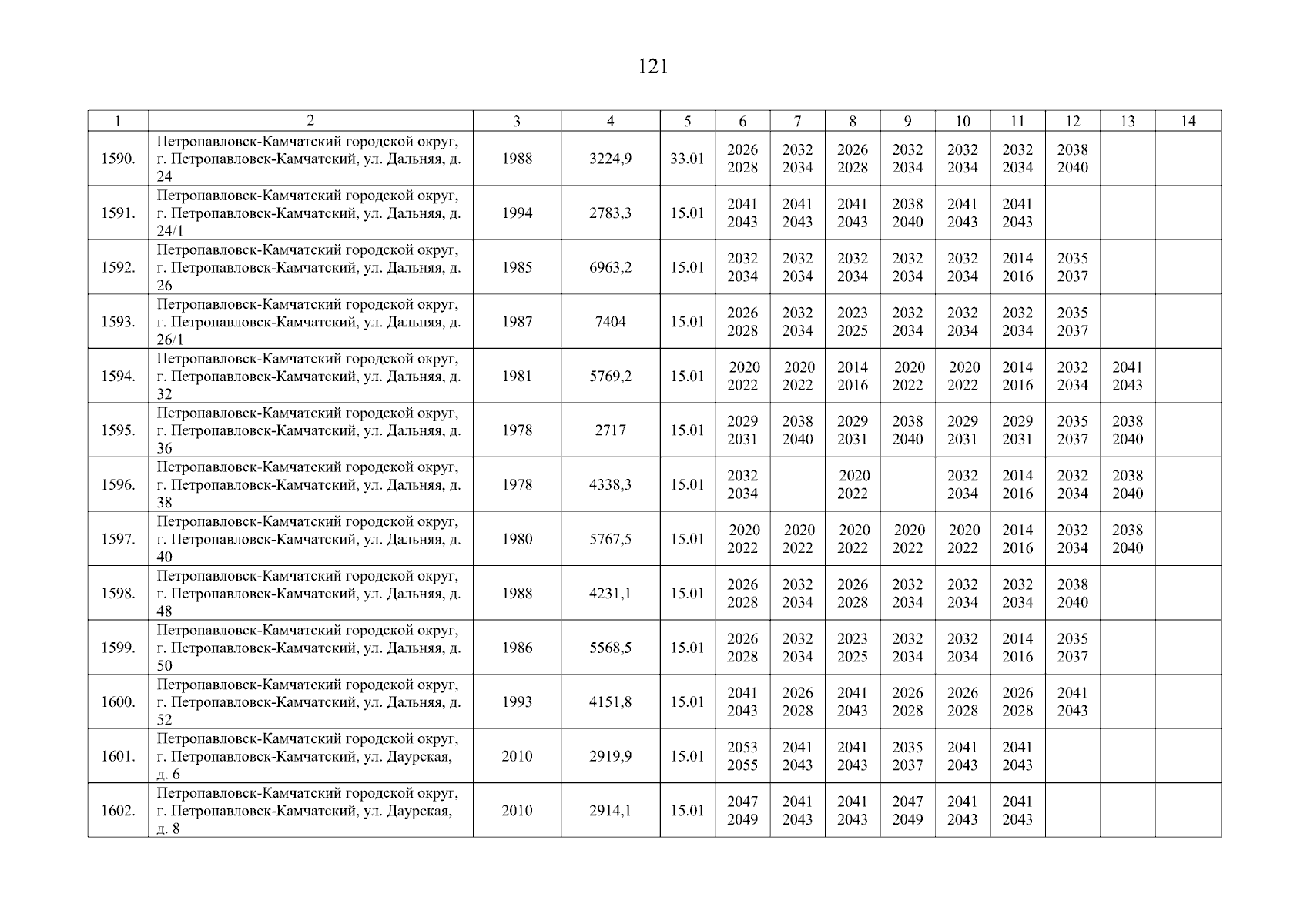 121

| 1 | 2 | 3 | 4 | 5 | 6 | 7 | 8 | 9 | 10 | 11 | 12 | 13 | 14 |
|---|---|---|---|---|---|---|---|---|---|---|---|---|---|
| 1590. | Петропавловск-Камчатский городской округ, г. Петропавловск-Камчатский, ул. Дальняя, д. 24 | 1988 | 3224,9 | 33.01 | 2026 2028 | 2032 2034 | 2026 2028 | 2032 2034 | 2032 2034 | 2032 2034 | 2038 2040 | | |
| 1591. | Петропавловск-Камчатский городской округ, г. Петропавловск-Камчатский, ул. Дальняя, д. 24/1 | 1994 | 2783,3 | 15.01 | 2041 2043 | 2041 2043 | 2041 2043 | 2038 2040 | 2041 2043 | 2041 2043 | | | |
| 1592. | Петропавловск-Камчатский городской округ, г. Петропавловск-Камчатский, ул. Дальняя, д. 26 | 1985 | 6963,2 | 15.01 | 2032 2034 | 2032 2034 | 2032 2034 | 2032 2034 | 2032 2034 | 2014 2016 | 2035 2037 | | |
| 1593. | Петропавловск-Камчатский городской округ, г. Петропавловск-Камчатский, ул. Дальняя, д. 26/1 | 1987 | 7404 | 15.01 | 2026 2028 | 2032 2034 | 2023 2025 | 2032 2034 | 2032 2034 | 2032 2034 | 2035 2037 | | |
| 1594. | Петропавловск-Камчатский городской округ, г. Петропавловск-Камчатский, ул. Дальняя, д. 32 | 1981 | 5769,2 | 15.01 | 2020 2022 | 2020 2022 | 2014 2016 | 2020 2022 | 2020 2022 | 2014 2016 | 2032 2034 | 2041 2043 | |
| 1595. | Петропавловск-Камчатский городской округ, г. Петропавловск-Камчатский, ул. Дальняя, д. 36 | 1978 | 2717 | 15.01 | 2029 2031 | 2038 2040 | 2029 2031 | 2038 2040 | 2029 2031 | 2029 2031 | 2035 2037 | 2038 2040 | |
| 1596. | Петропавловск-Камчатский городской округ, г. Петропавловск-Камчатский, ул. Дальняя, д. 38 | 1978 | 4338,3 | 15.01 | 2032 2034 | | 2020 2022 | | 2032 2034 | 2014 2016 | 2032 2034 | 2038 2040 | |
| 1597. | Петропавловск-Камчатский городской округ, г. Петропавловск-Камчатский, ул. Дальняя, д. 40 | 1980 | 5767,5 | 15.01 | 2020 2022 | 2020 2022 | 2020 2022 | 2020 2022 | 2020 2022 | 2014 2016 | 2032 2034 | 2038 2040 | |
| 1598. | Петропавловск-Камчатский городской округ, г. Петропавловск-Камчатский, ул. Дальняя, д. 48 | 1988 | 4231,1 | 15.01 | 2026 2028 | 2032 2034 | 2026 2028 | 2032 2034 | 2032 2034 | 2032 2034 | 2038 2040 | | |
| 1599. | Петропавловск-Камчатский городской округ, г. Петропавловск-Камчатский, ул. Дальняя, д. 50 | 1986 | 5568,5 | 15.01 | 2026 2028 | 2032 2034 | 2023 2025 | 2032 2034 | 2032 2034 | 2014 2016 | 2035 2037 | | |
| 1600. | Петропавловск-Камчатский городской округ, г. Петропавловск-Камчатский, ул. Дальняя, д. 52 | 1993 | 4151,8 | 15.01 | 2041 2043 | 2026 2028 | 2041 2043 | 2026 2028 | 2026 2028 | 2026 2028 | 2041 2043 | | |
| 1601. | Петропавловск-Камчатский городской округ, г. Петропавловск-Камчатский, ул. Даурская, д. 6 | 2010 | 2919,9 | 15.01 | 2053 2055 | 2041 2043 | 2041 2043 | 2035 2037 | 2041 2043 | 2041 2043 | | | |
| 1602. | Петропавловск-Камчатский городской округ, г. Петропавловск-Камчатский, ул. Даурская, д. 8 | 2010 | 2914,1 | 15.01 | 2047 2049 | 2041 2043 | 2041 2043 | 2047 2049 | 2041 2043 | 2041 2043 | | | |